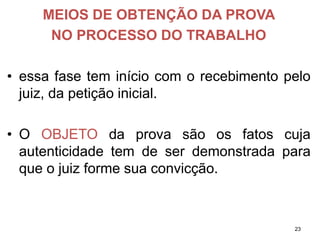 MEIOS DE OBTENÇÃO DA PROVA
NO PROCESSO DO TRABALHO

• essa fase tem início com o recebimento pelo juiz, da petição inicial.

• O OBJETO da prova são os fatos cuja autenticidade tem de ser demonstrada para que o juiz forme sua convicção.

23